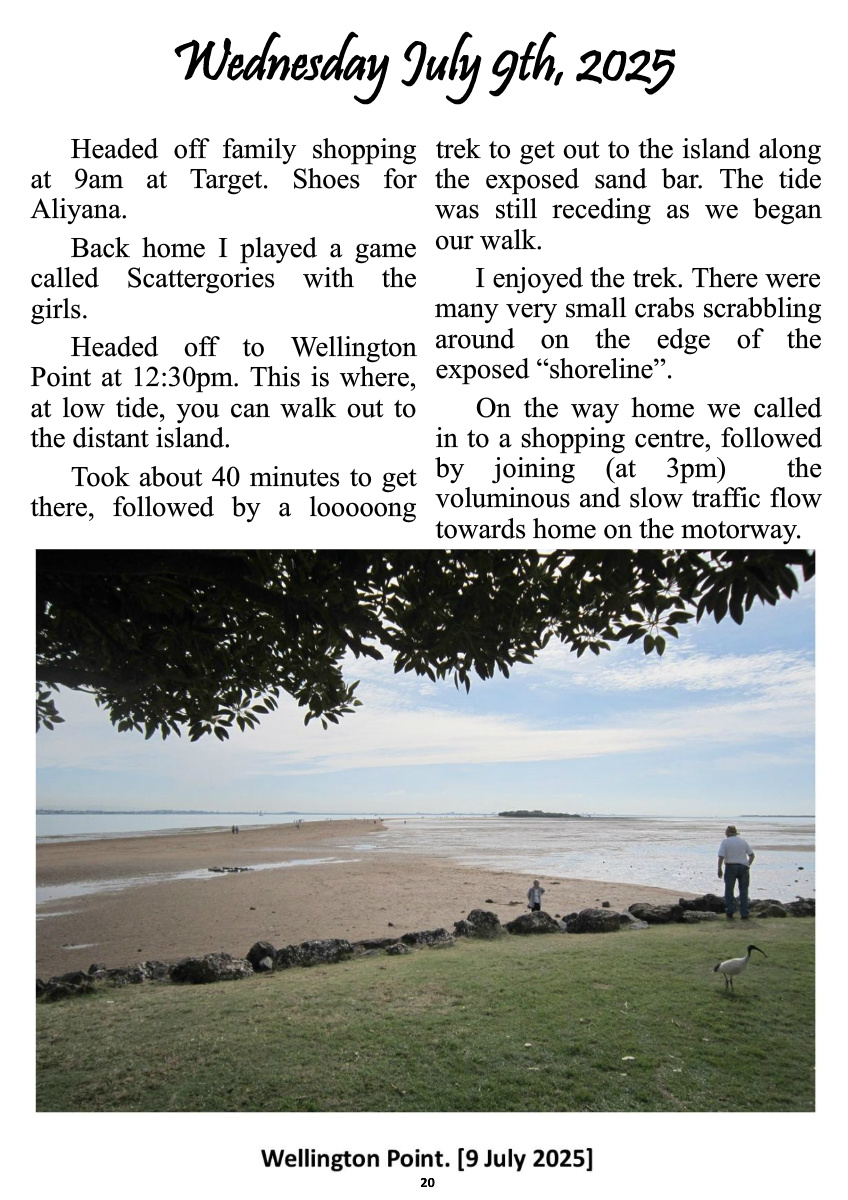 Wednesday July 9th, 2025

Headed off family shopping at 9am at Target. Shoes for Aliyana.

Back home I played a game called Scattergories with the girls.

Headed off to Wellington Point at 12:30pm. This is where, at low tide, you can walk out to the distant island.

Took about 40 minutes to get there, followed by a looooong trek to get out to the island along the exposed sand bar. The tide was still receding as we began our walk.

I enjoyed the trek. There were many very small crabs scrabbling around on the edge of the exposed "shoreline".

On the way home we called in to a shopping centre, followed by joining (at 3pm) the voluminous and slow traffic flow towards home on the motorway.

Wellington Point. [9 July 2025]
20